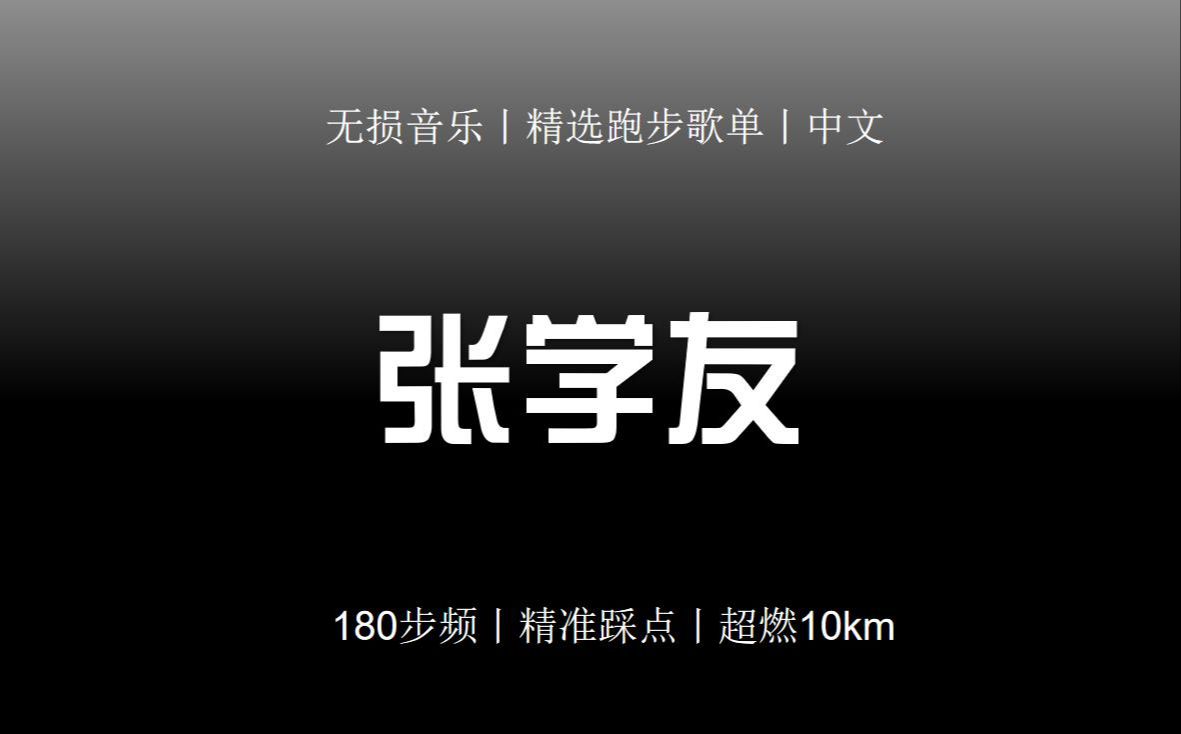 无损音乐丨精选跑步歌单丨中文

张学友

180步频丨精准踩点丨超燃10km